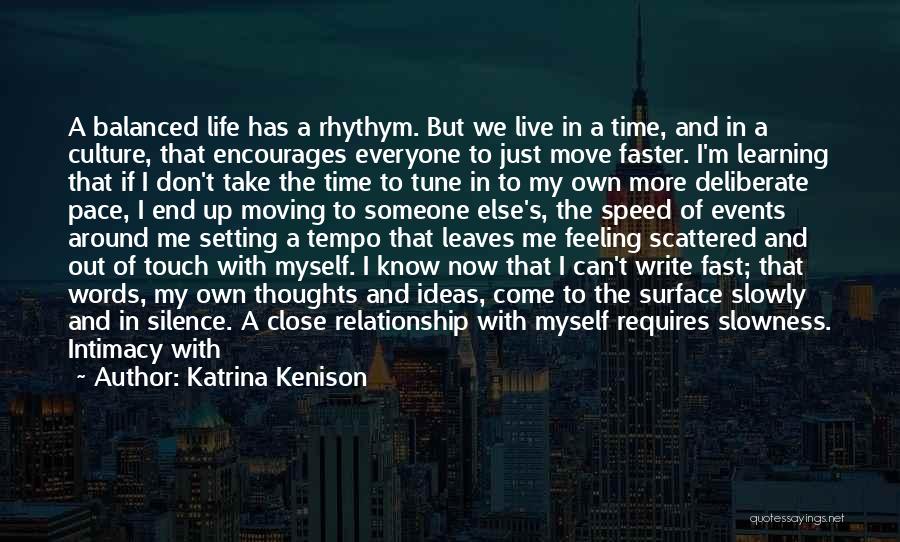 A balanced life has a rhythym. But we live in a time, and in a culture, that encourages everyone to just move faster. I'm learning that if I don't take the time to tune in to my own more deliberate pace, I end up moving to someone else's, the speed of events around me setting a tempo that leaves me feeling scattered and out of touch with myself. I know now that I can't write fast; that words, my own thoughts and ideas, come to the surface slowly and in silence. A close relationship with myself requires slowness. Intimacy with

~ Author: Katrina Kenison

quotessayings.net